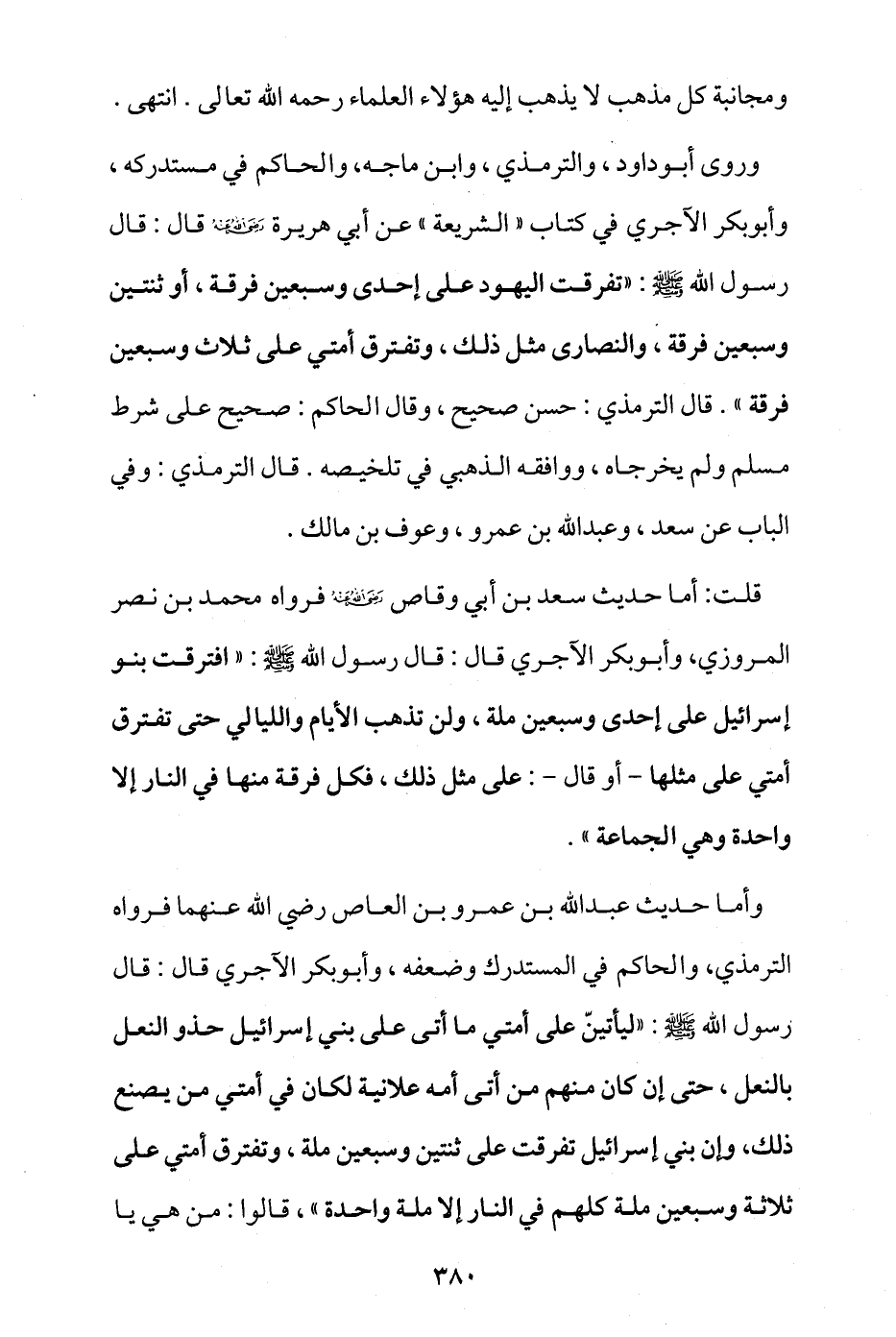 ومجانبة كل مذهب لا يذهب إليه هؤلاء العلماء رحمه الله تعالى . انتهى .

وروى أبوداود ، والترمذي ، وابن ماجه، والحاكم في مستدركه ، وأبوبكر الآجري في كتاب « الشريعة » عن أبي هريرة رضي الله عنه قال : قال رسول الله ﷺ : «تفرقت اليهود على إحدى وسبعين فرقة ، أو ثنتين وسبعين فرقة ، والنصارى مثل ذلك ، وتفترق أمتي على ثلاث وسبعين فرقة » . قال الترمذي : حسن صحيح ، وقال الحاكم : صحيح على شرط مسلم ولم يخرجاه ، ووافقه الذهبي في تلخيصه . قال الترمذي : وفي الباب عن سعد ، وعبدالله بن عمرو ، وعوف بن مالك .

قلت: أما حديث سعد بن أبي وقاص رضي الله عنه فرواه محمد بن نصر المروزي، وأبوبكر الآجري قال : قال رسول الله ﷺ : « افترقت بنو إسرائيل على إحدى وسبعين ملة ، ولن تذهب الأيام والليالي حتى تفترق أمتي على مثلها - أو قال - : على مثل ذلك ، فكل فرقة منها في النار إلا واحدة وهي الجماعة » .

وأما حديث عبدالله بن عمرو بن العاص رضي الله عنهما فرواه الترمذي، والحاكم في المستدرك وضعفه ، وأبوبكر الآجري قال : قال رسول الله ﷺ : «ليأتينّ على أمتي ما أتى على بني إسرائيل حذو النعل بالنعل ، حتى إن كان منهم من أتى أمه علانية لكان في أمتي من يصنع ذلك، وإن بني إسرائيل تفرقت على ثنتين وسبعين ملة ، وتفترق أمتي على ثلاثة وسبعين ملة كلهم في النار إلا ملة واحدة » ، قالوا : من هي يا

٣٨٠